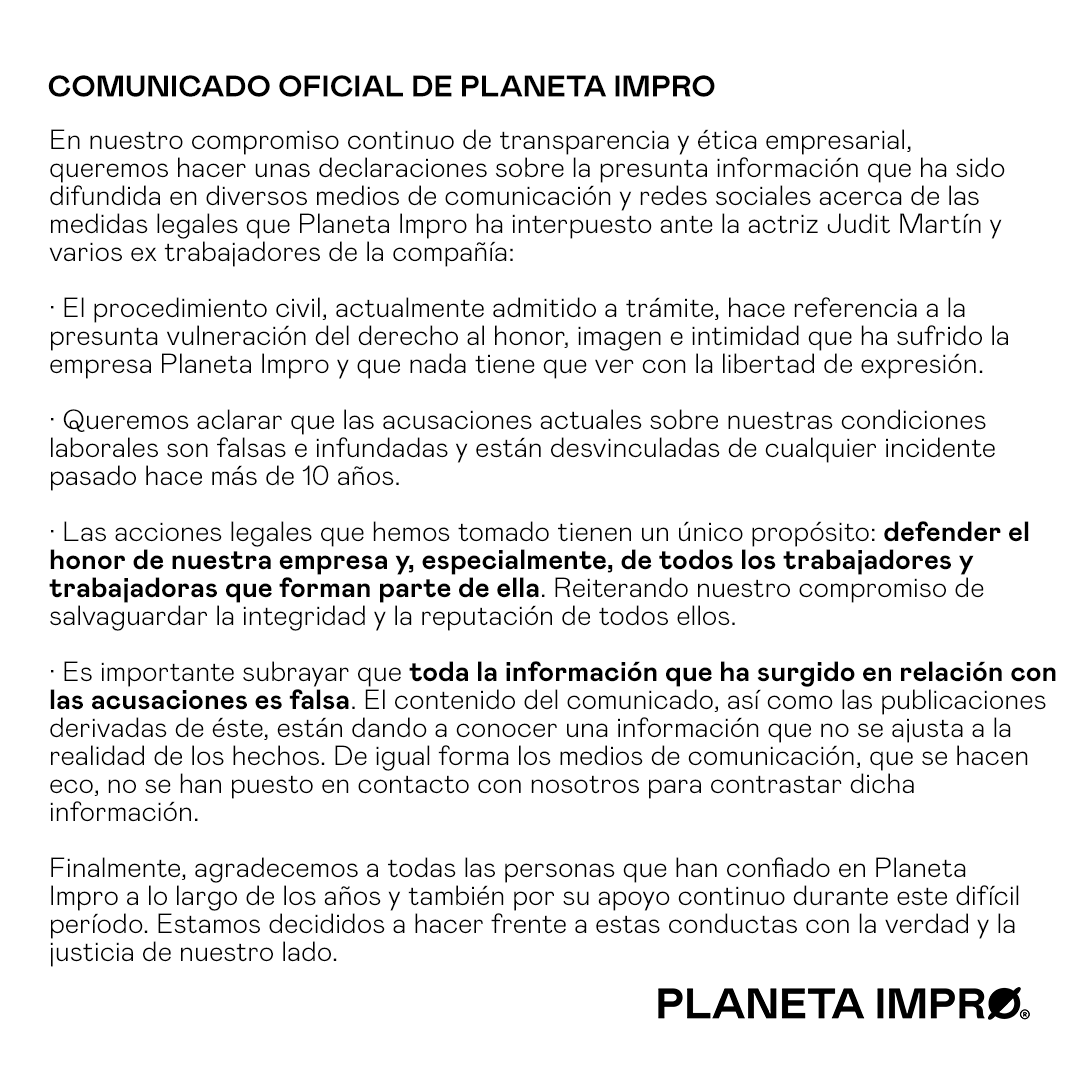 COMUNICADO OFICIAL DE PLANETA IMPRO

En nuestro compromiso continuo de transparencia y ética empresarial, queremos hacer unas declaraciones sobre la presunta información que ha sido difundida en diversos medios de comunicación y redes sociales acerca de las medidas legales que Planeta Impro ha interpuesto ante la actriz Judit Martín y varios ex trabajadores de la compañía:

· El procedimiento civil, actualmente admitido a trámite, hace referencia a la presunta vulneración del derecho al honor, imagen e intimidad que ha sufrido la empresa Planeta Impro y que nada tiene que ver con la libertad de expresión.

· Queremos aclarar que las acusaciones actuales sobre nuestras condiciones laborales son falsas e infundadas y están desvinculadas de cualquier incidente pasado hace más de 10 años.

· Las acciones legales que hemos tomado tienen un único propósito: defender el honor de nuestra empresa y, especialmente, de todos los trabajadores y trabajadoras que forman parte de ella. Reiterando nuestro compromiso de salvaguardar la integridad y la reputación de todos ellos.

· Es importante subrayar que toda la información que ha surgido en relación con las acusaciones es falsa. El contenido del comunicado, así como las publicaciones derivadas de éste, están dando a conocer una información que no se ajusta a la realidad de los hechos. De igual forma los medios de comunicación, que se hacen eco, no se han puesto en contacto con nosotros para contrastar dicha información.

Finalmente, agradecemos a todas las personas que han confiado en Planeta Impro a lo largo de los años y también por su apoyo continuo durante este difícil período. Estamos decididos a hacer frente a estas conductas con la verdad y la justicia de nuestro lado.

PLANETA IMPRØ®